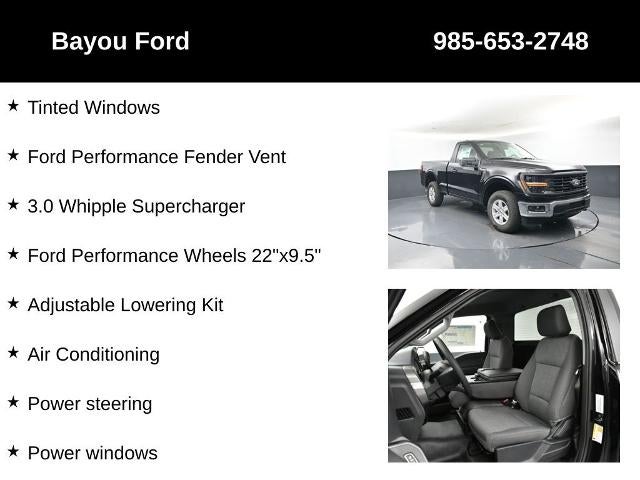 Bayou Ford

985-653-2748

★ Tinted Windows

★ Ford Performance Fender Vent

★ 3.0 Whipple Supercharger

★ Ford Performance Wheels 22"x9.5"

★ Adjustable Lowering Kit

★ Air Conditioning

★ Power steering

★ Power windows